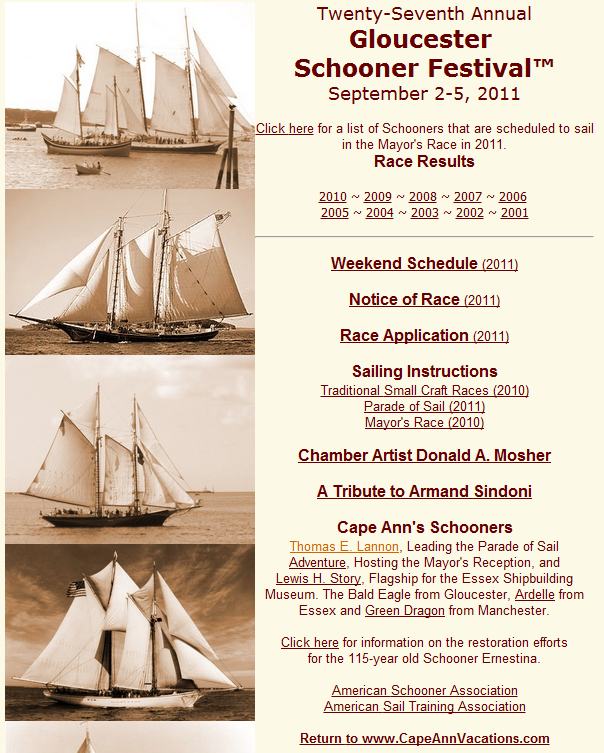 Twenty-Seventh Annual
Gloucester
Schooner Festival™
September 2-5, 2011

Click here for a list of Schooners that are scheduled to sail in the Mayor's Race in 2011.

Race Results

2010 ~ 2009 ~ 2008 ~ 2007 ~ 2006
2005 ~ 2004 ~ 2003 ~ 2002 ~ 2001

Weekend Schedule (2011)

Notice of Race (2011)

Race Application (2011)

Sailing Instructions
Traditional Small Craft Races (2010)
Parade of Sail (2011)
Mayor's Race (2010)

Chamber Artist Donald A. Mosher

A Tribute to Armand Sindoni

Cape Ann's Schooners
Thomas E. Lannon, Leading the Parade of Sail Adventure, Hosting the Mayor's Reception, and Lewis H. Story, Flagship for the Essex Shipbuilding Museum. The Bald Eagle from Gloucester, Ardelle from Essex and Green Dragon from Manchester.

Click here for information on the restoration efforts for the 115-year old Schooner Ernestina.

American Schooner Association
American Sail Training Association

Return to www.CapeAnnVacations.com